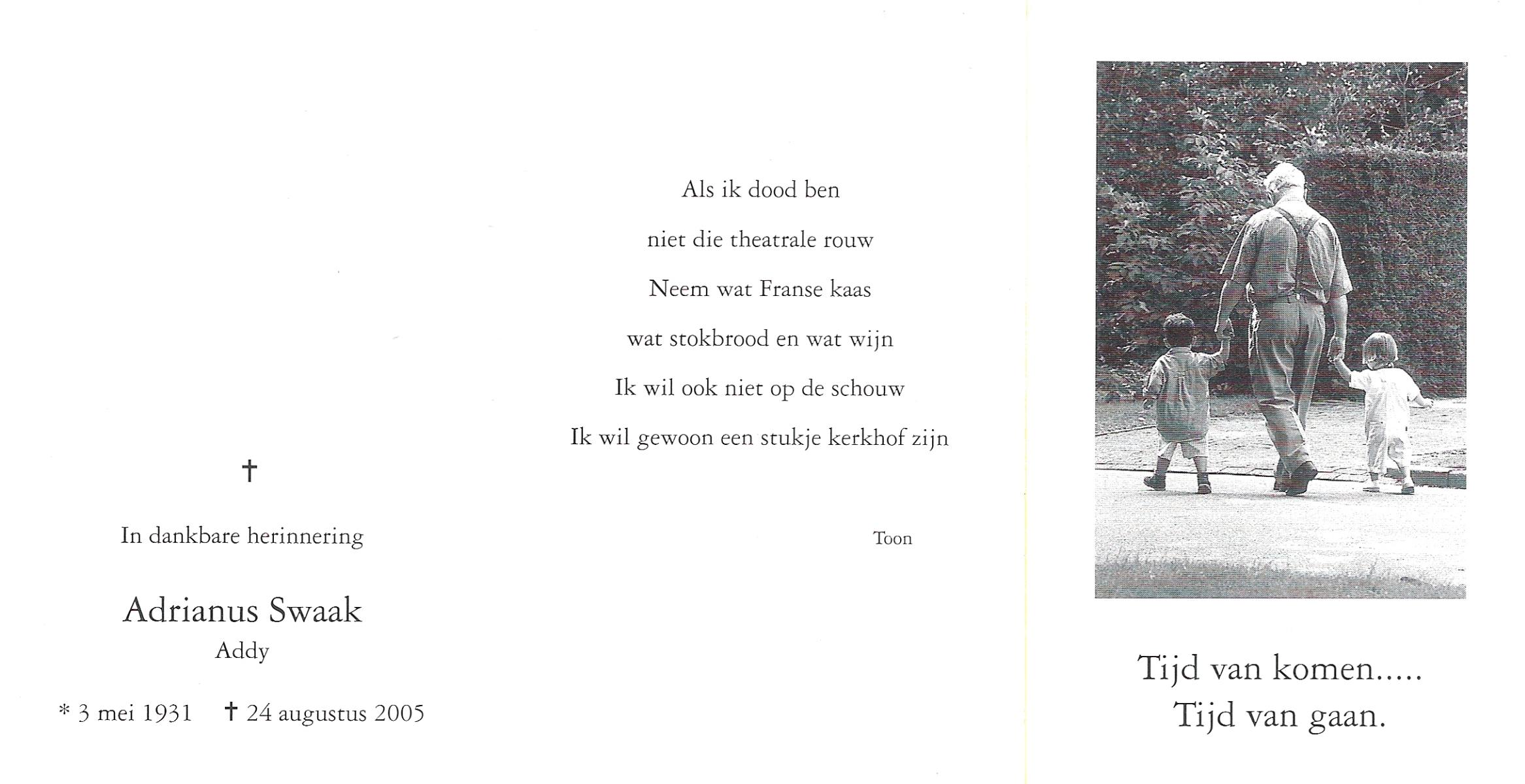 †

In dankbare herinnering

Adrianus Swaak
Addy

* 3 mei 1931 † 24 augustus 2005

Als ik dood ben
niet die theatrale rouw
Neem wat Franse kaas
wat stokbrood en wat wijn
Ik wil ook niet op de schouw
Ik wil gewoon een stukje kerkhof zijn

Toon

Tijd van komen.....
Tijd van gaan.